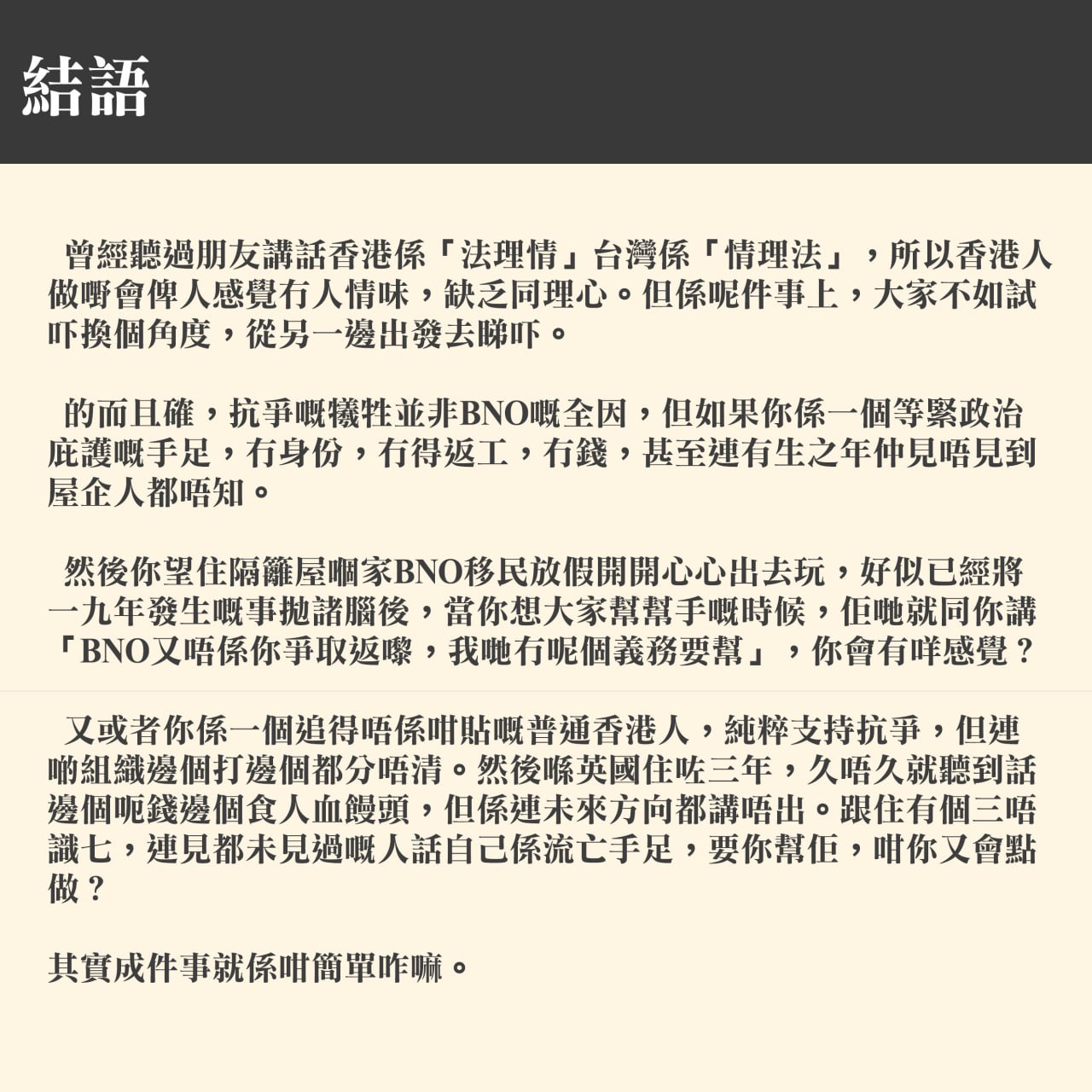 結語

曾經聽過朋友講話香港係「法理情」台灣係「情理法」，所以香港人做嘢會俾人感覺冇人情味，缺乏同理心。但係呢件事上，大家不如試吓換個角度，從另一邊出發去睇吓。

的而且確，抗爭嘅犧牲並非BNO嘅全因，但如果你係一個等緊政治庇護嘅手足，冇身份，冇得返工，冇錢，甚至連有生之年仲見唔見到屋企人都唔知。

然後你望住隔籬屋嗰家BNO移民放假開開心心出去玩，好似已經將一九年發生嘅事拋諸腦後，當你想大家幫幫手嘅時候，佢哋就同你講「BNO又唔係你爭取返嚟，我哋冇呢個義務要幫」，你會有咩感覺？

又或者你係一個追得唔係咁貼嘅普通香港人，純粹支持抗爭，但連啲組織邊個打邊個都分唔清。然後喺英國住咗三年，久唔久就聽到話邊個呃錢邊個食人血饅頭，但係連未來方向都講唔出。跟住有個三唔識七，連見都未見過嘅人話自己係流亡手足，要你幫佢，咁你又會點做？

其實成件事就係咁簡單咋嘛。